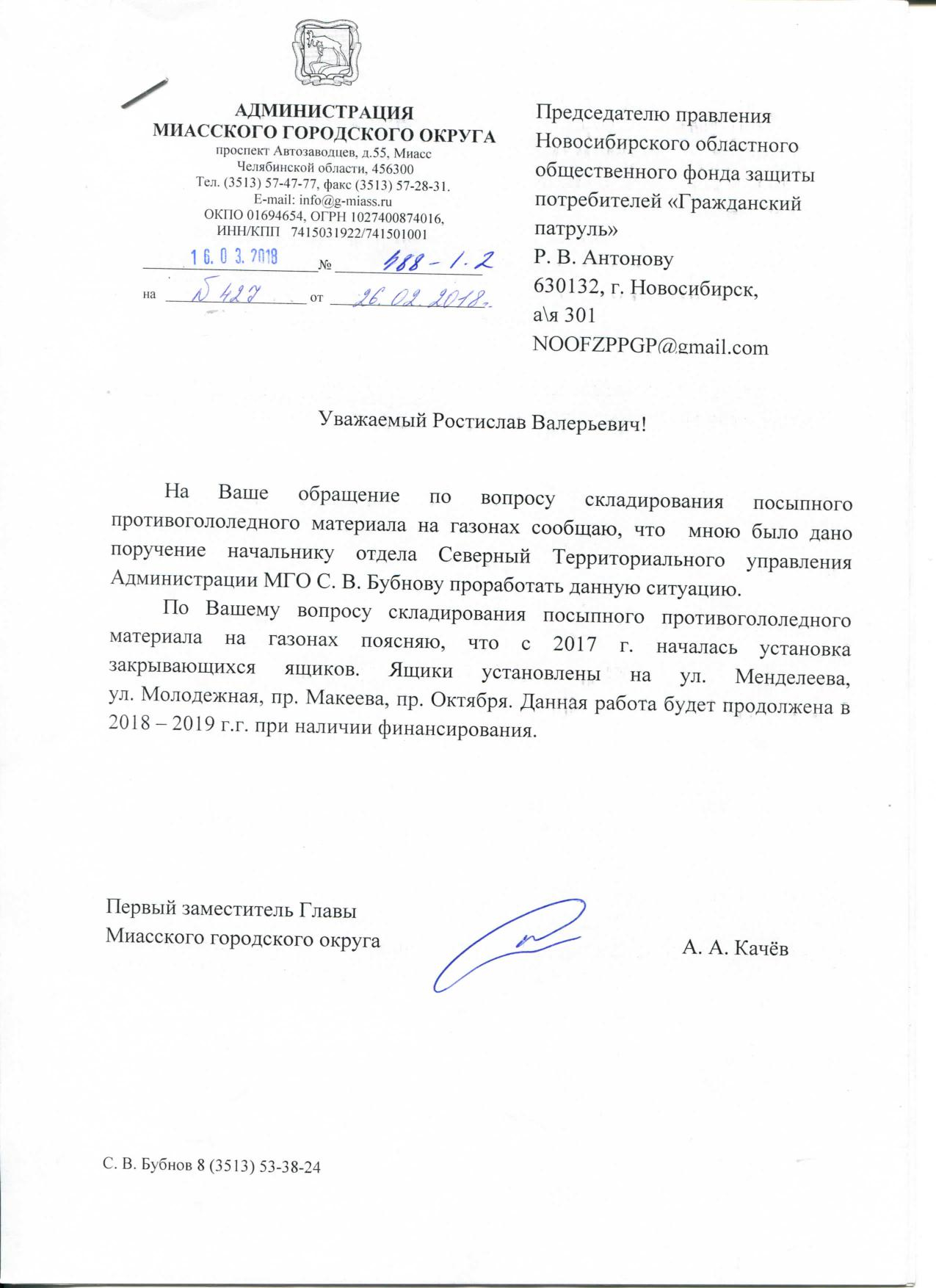 АДМИНИСТРАЦИЯ
МИАССКОГО ГОРОДСКОГО ОКРУГА
проспект Автозаводцев, д.55, Миасс
Челябинской области, 456300
Тел. (3513) 57-47-77, факс (3513) 57-28-31.
E-mail: info@g-miass.ru
ОКПО 01694654, ОГРН 1027400874016,
ИНН/КПП 7415031922/741501001

16.03.2018 № 488-1.2
на № 427 от 26.02.2018г.

Председателю правления Новосибирского областного общественного фонда защиты потребителей «Гражданский патруль»
Р. В. Антонову
630132, г. Новосибирск,
а\я 301
NOOFZPPGP@gmail.com

Уважаемый Ростислав Валерьевич!

На Ваше обращение по вопросу складирования посыпного противогололедного материала на газонах сообщаю, что мною было дано поручение начальнику отдела Северный Территориального управления Администрации МГО С. В. Бубнову проработать данную ситуацию.

По Вашему вопросу складирования посыпного противогололедного материала на газонах поясняю, что с 2017 г. началась установка закрывающихся ящиков. Ящики установлены на ул. Менделеева, ул. Молодежная, пр. Макеева, пр. Октября. Данная работа будет продолжена в 2018 – 2019 г.г. при наличии финансирования.

Первый заместитель Главы
Миасского городского округа
А. А. Качёв

С. В. Бубнов 8 (3513) 53-38-24